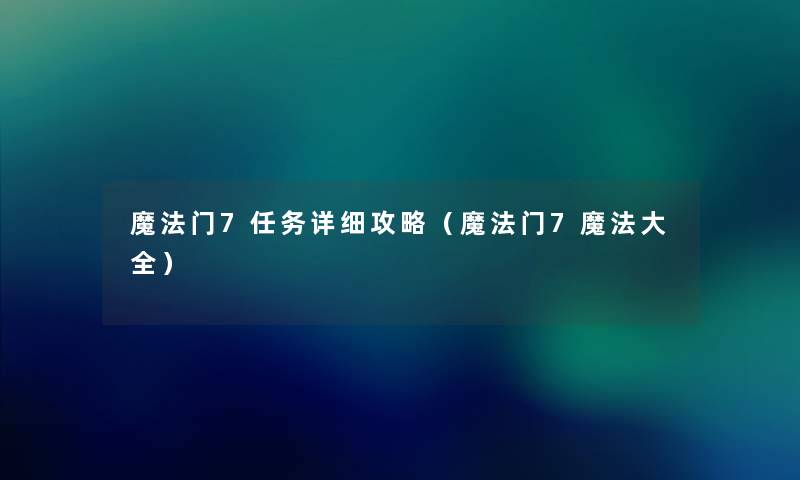 魔法门7任务详细攻略（魔法门7魔法大全）